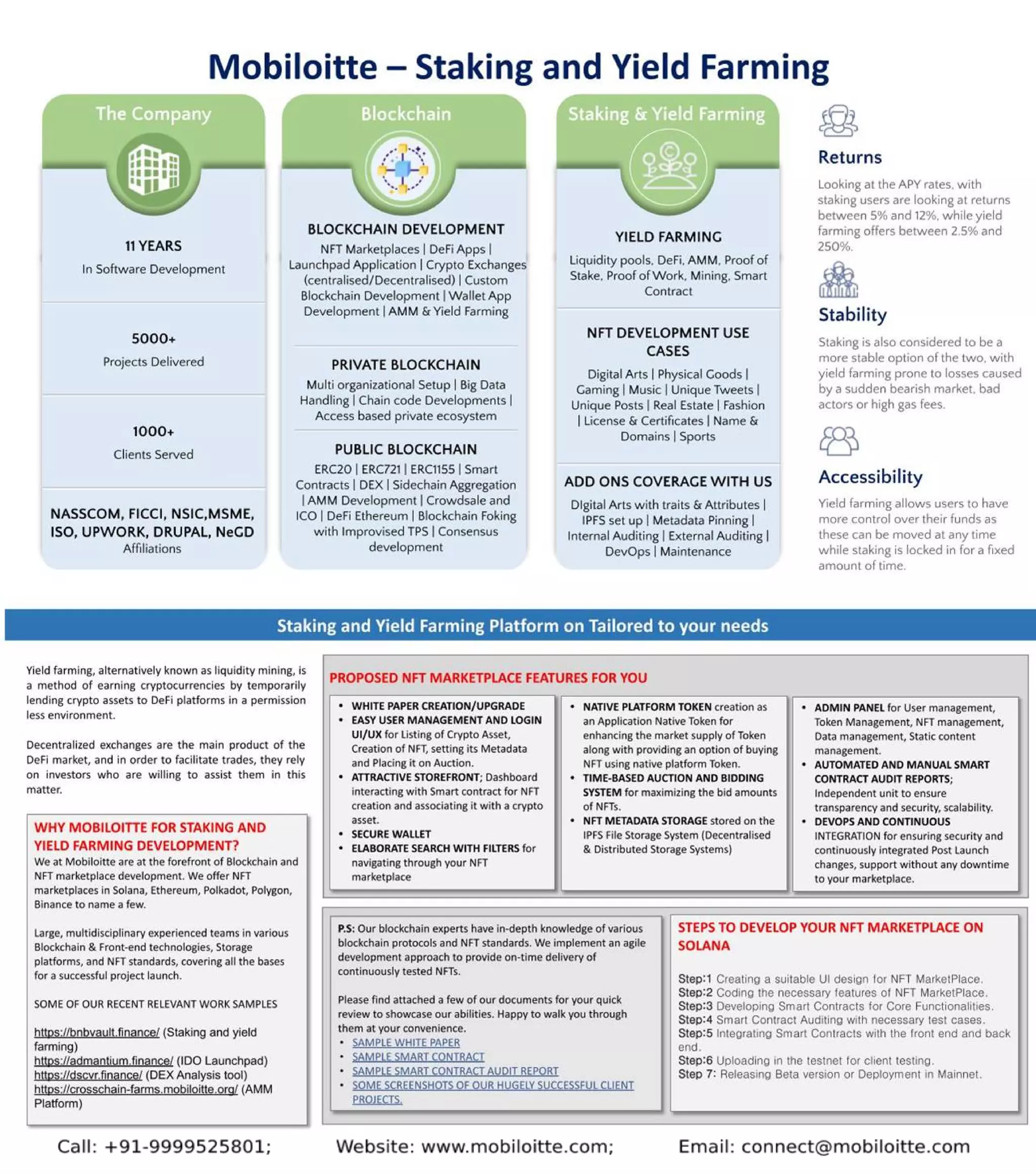 Mobiloitte – Staking and Yield Farming

The Company

11 YEARS
In Software Development

5000+
Projects Delivered

1000+
Clients Served

NASSCOM, FICCI, NSIC,MSME, ISO, UPWORK, DRUPAL, NeGD
Affiliations

Blockchain

BLOCKCHAIN DEVELOPMENT
NFT Marketplaces | DeFi Apps | Launchpad Application | Crypto Exchanges (centralised/Decentralised) | Custom Blockchain Development | Wallet App Development | AMM & Yield Farming

PRIVATE BLOCKCHAIN
Multi organizational Setup | Big Data Handling | Chain code Developments | Access based private ecosystem

PUBLIC BLOCKCHAIN
ERC20 | ERC721 | ERC1155 | Smart Contracts | DEX | Sidechain Aggregation | AMM Development | Crowdsale and ICO | DeFi Ethereum | Blockchain Foking with Improvised TPS | Consensus development

Staking & Yield Farming

YIELD FARMING
Liquidity pools, DeFi, AMM, Proof of Stake, Proof of Work, Mining, Smart Contract

NFT DEVELOPMENT USE CASES
Digital Arts | Physical Goods | Gaming | Music | Unique Tweets | Unique Posts | Real Estate | Fashion | License & Certificates | Name & Domains | Sports

ADD ONS COVERAGE WITH US
DIgital Arts with traits & Attributes | IPFS set up | Metadata Pinning | Internal Auditing | External Auditing | DevOps | Maintenance

Returns
Looking at the APY rates, with staking users are looking at returns between 5% and 12%, while yield farming offers between 2.5% and 250%.

Stability
Staking is also considered to be a more stable option of the two, with yield farming prone to losses caused by a sudden bearish market, bad actors or high gas fees.

Accessibility
Yield farming allows users to have more control over their funds as these can be moved at any time while staking is locked in for a fixed amount of time.

Staking and Yield Farming Platform on Tailored to your needs

Yield farming, alternatively known as liquidity mining, is a method of earning cryptocurrencies by temporarily lending crypto assets to DeFi platforms in a permission less environment.

Decentralized exchanges are the main product of the DeFi market, and in order to facilitate trades, they rely on investors who are willing to assist them in this matter.

WHY MOBILOITTE FOR STAKING AND YIELD FARMING DEVELOPMENT?
We at Mobiloitte are at the forefront of Blockchain and NFT marketplace development. We offer NFT marketplaces in Solana, Ethereum, Polkadot, Polygon, Binance to name a few.

Large, multidisciplinary experienced teams in various Blockchain & Front-end technologies, Storage platforms, and NFT standards, covering all the bases for a successful project launch.

SOME OF OUR RECENT RELEVANT WORK SAMPLES

https://bnbvault.finance/ (Staking and yield farming)
https://admantium.finance/ (IDO Launchpad)
https://dscvr.finance/ (DEX Analysis tool)
https://crosschain-farms.mobiloitte.org/ (AMM Platform)

PROPOSED NFT MARKETPLACE FEATURES FOR YOU

• WHITE PAPER CREATION/UPGRADE
• EASY USER MANAGEMENT AND LOGIN UI/UX for Listing of Crypto Asset, Creation of NFT, setting its Metadata and Placing it on Auction.
• ATTRACTIVE STOREFRONT; Dashboard interacting with Smart contract for NFT creation and associating it with a crypto asset.
• SECURE WALLET
• ELABORATE SEARCH WITH FILTERS for navigating through your NFT marketplace

• NATIVE PLATFORM TOKEN creation as an Application Native Token for enhancing the market supply of Token along with providing an option of buying NFT using native platform Token.
• TIME-BASED AUCTION AND BIDDING SYSTEM for maximizing the bid amounts of NFTs.
• NFT METADATA STORAGE stored on the IPFS File Storage System (Decentralised & Distributed Storage Systems)

• ADMIN PANEL for User management, Token Management, NFT management, Data management, Static content management.
• AUTOMATED AND MANUAL SMART CONTRACT AUDIT REPORTS; Independent unit to ensure transparency and security, scalability.
• DEVOPS AND CONTINUOUS INTEGRATION for ensuring security and continuously integrated Post Launch changes, support without any downtime to your marketplace.

P.S: Our blockchain experts have in-depth knowledge of various blockchain protocols and NFT standards. We implement an agile development approach to provide on-time delivery of continuously tested NFTs.

Please find attached a few of our documents for your quick review to showcase our abilities. Happy to walk you through them at your convenience.
• SAMPLE WHITE PAPER
• SAMPLE SMART CONTRACT
• SAMPLE SMART CONTRACT AUDIT REPORT
• SOME SCREENSHOTS OF OUR HUGELY SUCCESSFUL CLIENT PROJECTS.

STEPS TO DEVELOP YOUR NFT MARKETPLACE ON SOLANA

Step:1 Creating a suitable UI design for NFT MarketPlace.
Step:2 Coding the necessary features of NFT MarketPlace.
Step:3 Developing Smart Contracts for Core Functionalities.
Step:4 Smart Contract Auditing with necessary test cases.
Step:5 Integrating Smart Contracts with the front end and back end.
Step:6 Uploading in the testnet for client testing.
Step 7: Releasing Beta version or Deployment in Mainnet.

Call: +91-9999525801; Website: www.mobiloitte.com; Email: connect@mobiloitte.com